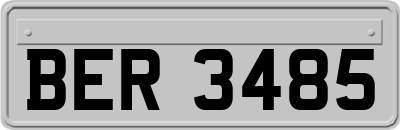 BER 3485